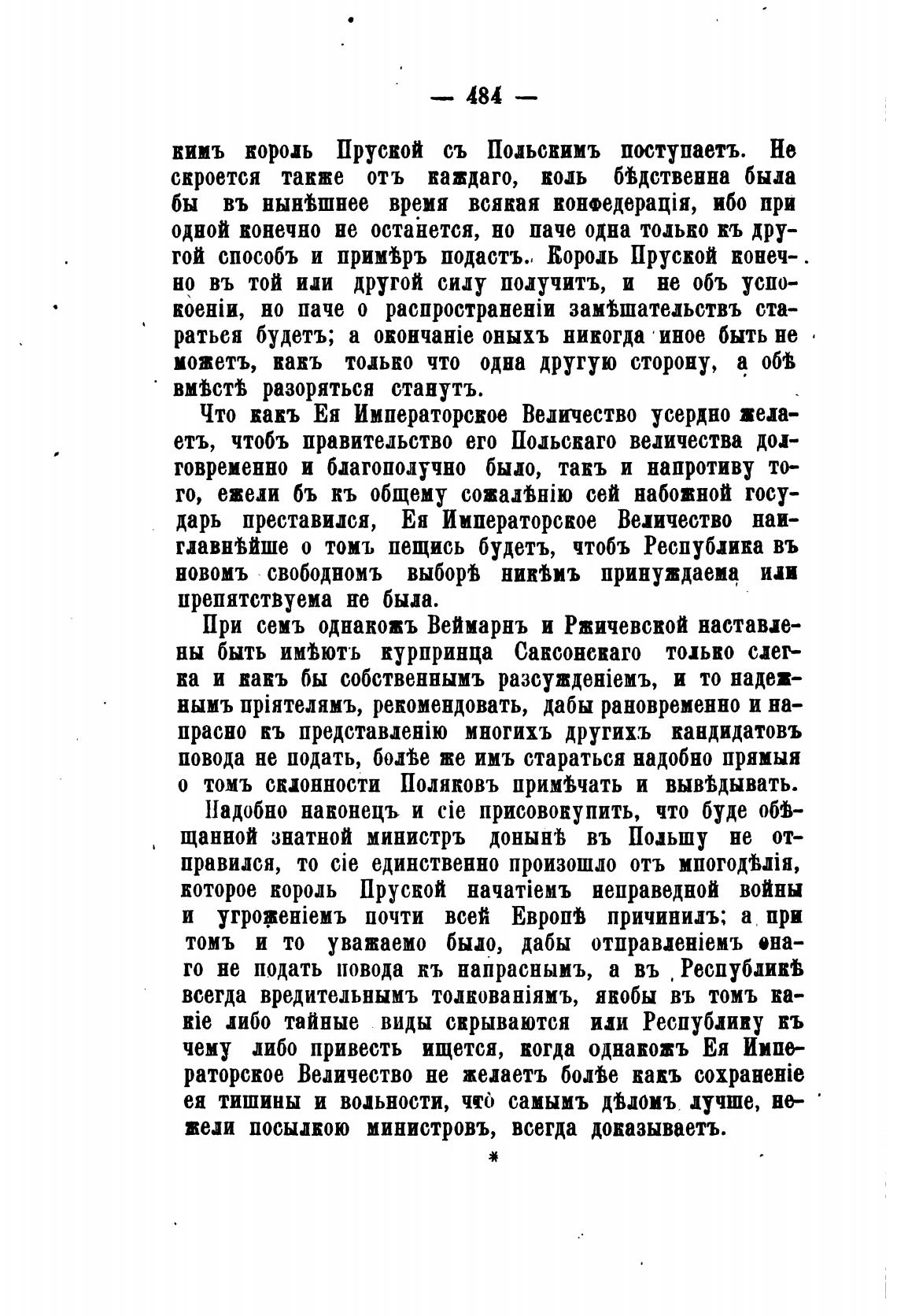 — 484 —

кимъ король Пруской съ Польскимъ поступаетъ. Не скроется также отъ каждаго, коль бѣдственна была бы въ нынѣшнее время всякая конфедерація, ибо при одной конечно не останется, но паче одна только къ другой способъ и примѣръ подастъ. Король Пруской конечно въ той или другой силу получитъ, и не объ успокоеніи, но паче о распространеніи замѣшательствъ стараться будетъ; а окончаніе оныхъ никогда иное быть не можетъ, какъ только что одна другую сторону, а обѣ вмѣстѣ разоряться станутъ.

Что какъ Ея Императорское Величество усердно желаетъ, чтобъ правительство его Польскаго величества долговременно и благополучно было, такъ и напротиву того, ежели бъ къ общему сожалѣнію сей набожной государь преставился, Ея Императорское Величество наиглавнѣйше о томъ пещись будетъ, чтобъ Республика въ новомъ свободномъ выборѣ никѣмъ принуждаема или препятствуема не была.

При семъ однакожъ Веймарнъ и Ржичевской наставлены быть имѣютъ курпринца Саксонскаго только слегка и какъ бы собственнымъ разсужденіемъ, и то надежнымъ пріятелямъ, рекомендовать, дабы рановременно и напрасно къ представленію многихъ другихъ кандидатовъ повода не подать, болѣе же имъ стараться надобно прямыя о томъ склонности Поляковъ примѣчать и вывѣдывать.

Надобно наконецъ и сіе присовокупить, что буде обѣщанной знатной министръ донынѣ въ Польшу не отправился, то сіе единственно произошло отъ многодѣлія, которое король Пруской начатіемъ неправедной войны и угроженіемъ почти всей Европѣ причинилъ; а при томъ и то уважаемо было, дабы отправленіемъ онаго не подать повода къ напраснымъ, а въ Республикѣ всегда вредительнымъ толкованіямъ, якобы въ томъ какіе либо тайные виды скрываются или Республику къ чему либо привесть ищется, когда однакожъ Ея Императорское Величество не желаетъ болѣе какъ сохраненіе ея тишины и вольности, что самымъ дѣломъ лучше, нежели посылкою министровъ, всегда доказываетъ.

*